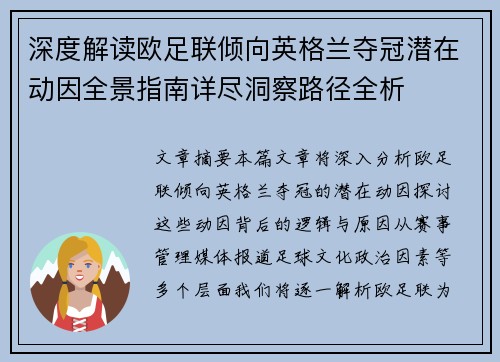 深度解读欧足联倾向英格兰夺冠潜在动因全景指南详尽洞察路径全析

文章摘要本篇文章将深入分析欧足联倾向英格兰夺冠的潜在动因探讨这些动因背后的逻辑与原因从赛事管理媒体报道足球文化政治因素等多个层面我们将逐一解析欧足联为